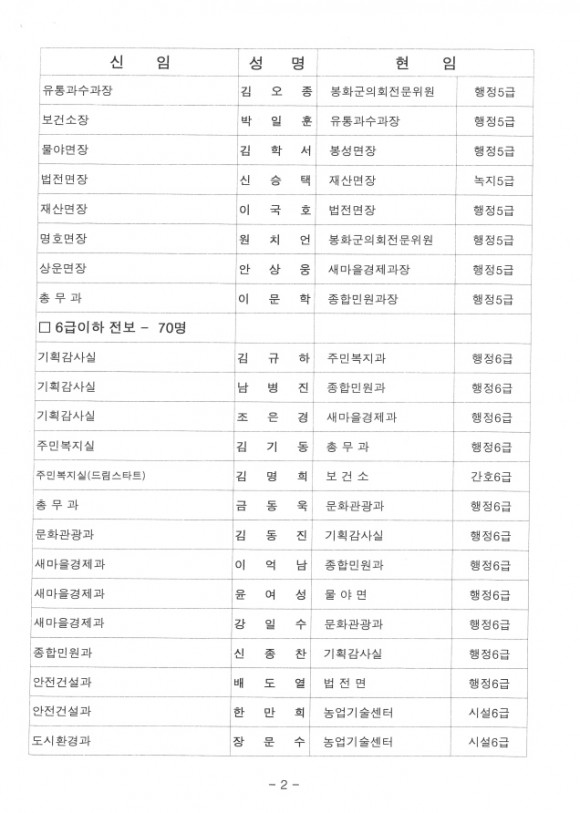 | 신 임 | 성 명 | 현 임 | |
|---|---|---|---|
| 유통과수과장 | 김 오 종 | 봉화군의회전문위원 | 행정5급 |
| 보건소장 | 박 일 훈 | 유통과수과장 | 행정5급 |
| 물야면장 | 김 학 서 | 봉성면장 | 행정5급 |
| 법전면장 | 신 승 택 | 재산면장 | 녹지5급 |
| 재산면장 | 이 국 호 | 법전면장 | 행정5급 |
| 명호면장 | 원 치 언 | 봉화군의회전문위원 | 행정5급 |
| 상운면장 | 안 상 웅 | 새마을경제과장 | 행정5급 |
| 총 무 과 | 이 문 학 | 종합민원과장 | 행정5급 |
| □ 6급이하 전보 - 70명 | | | |
| 기획감사실 | 김 규 하 | 주민복지과 | 행정6급 |
| 기획감사실 | 남 병 진 | 종합민원과 | 행정6급 |
| 기획감사실 | 조 은 경 | 새마을경제과 | 행정6급 |
| 주민복지실 | 김 기 동 | 총 무 과 | 행정6급 |
| 주민복지실(드림스타트) | 김 명 희 | 보 건 소 | 간호6급 |
| 총 무 과 | 금 동 욱 | 문화관광과 | 행정6급 |
| 문화관광과 | 김 동 진 | 기획감사실 | 행정6급 |
| 새마을경제과 | 이 억 남 | 종합민원과 | 행정6급 |
| 새마을경제과 | 윤 여 성 | 물 야 면 | 행정6급 |
| 새마을경제과 | 강 일 수 | 문화관광과 | 행정6급 |
| 종합민원과 | 신 종 찬 | 기획감사실 | 행정6급 |
| 안전건설과 | 배 도 열 | 법 전 면 | 행정6급 |
| 안전건설과 | 한 만 희 | 농업기술센터 | 시설6급 |
| 도시환경과 | 장 문 수 | 농업기술센터 | 시설6급 |

- 2 -